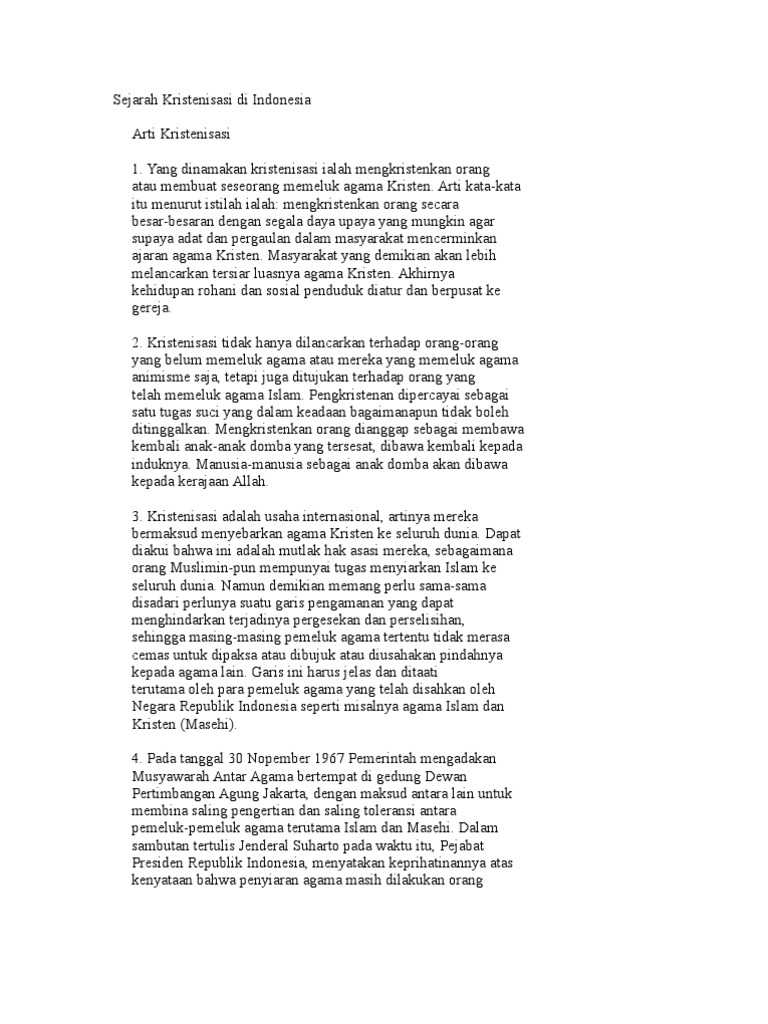 Sejarah Kristenisasi di Indonesia

Arti Kristenisasi

1. Yang dinamakan kristenisasi ialah mengkristenkan orang atau membuat seseorang memeluk agama Kristen. Arti kata-kata itu menurut istilah ialah: mengkristenkan orang secara besar-besaran dengan segala daya upaya yang mungkin agar supaya adat dan pergaulan dalam masyarakat mencerminkan ajaran agama Kristen. Masyarakat yang demikian akan lebih melancarkan tersiar luasnya agama Kristen. Akhirnya kehidupan rohani dan sosial penduduk diatur dan berpusat ke gereja.

2. Kristenisasi tidak hanya dilancarkan terhadap orang-orang yang belum memeluk agama atau mereka yang memeluk agama animisme saja, tetapi juga ditujukan terhadap orang yang telah memeluk agama Islam. Pengkristenan dipercayai sebagai satu tugas suci yang dalam keadaan bagaimanapun tidak boleh ditinggalkan. Mengkristenkan orang dianggap sebagai membawa kembali anak-anak domba yang tersesat, dibawa kembali kepada induknya. Manusia-manusia sebagai anak domba akan dibawa kepada kerajaan Allah.

3. Kristenisasi adalah usaha internasional, artinya mereka bermaksud menyebarkan agama Kristen ke seluruh dunia. Dapat diakui bahwa ini adalah mutlak hak asasi mereka, sebagaimana orang Muslimin-pun mempunyai tugas menyiarkan Islam ke seluruh dunia. Namun demikian memang perlu sama-sama disadari perlunya suatu garis pengamanan yang dapat menghindarkan terjadinya pergesekan dan perselisihan, sehingga masing-masing pemeluk agama tertentu tidak merasa cemas untuk dipaksa atau dibujuk atau diusahakan pindahnya kepada agama lain. Garis ini harus jelas dan ditaati terutama oleh para pemeluk agama yang telah disahkan oleh Negara Republik Indonesia seperti misalnya agama Islam dan Kristen (Masehi).

4. Pada tanggal 30 Nopember 1967 Pemerintah mengadakan Musyawarah Antar Agama bertempat di gedung Dewan Pertimbangan Agung Jakarta, dengan maksud antara lain untuk membina saling pengertian dan saling toleransi antara pemeluk-pemeluk agama terutama Islam dan Masehi. Dalam sambutan tertulis Jenderal Suharto pada waktu itu, Pejabat Presiden Republik Indonesia, menyatakan keprihatinannya atas kenyataan bahwa penyiaran agama masih dilakukan orang